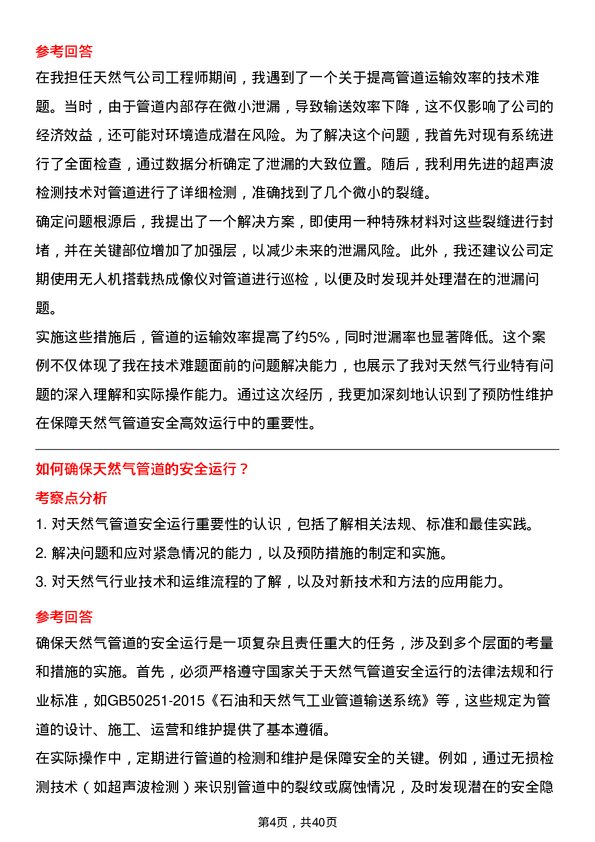 参考回答

在我担任天然气公司工程师期间，我遇到了一个关于提高管道运输效率的技术难题。当时，由于管道内部存在微小泄漏，导致输送效率下降，这不仅影响了公司的经济效益，还可能对环境造成潜在风险。为了解决这个问题，我首先对现有系统进行了全面检查，通过数据分析确定了泄漏的大致位置。随后，我利用先进的超声波检测技术对管道进行了详细检测，准确找到了几个微小的裂缝。

确定问题根源后，我提出了一个解决方案，即使用一种特殊材料对这些裂缝进行封堵，并在关键部位增加了加强层，以减少未来的泄漏风险。此外，我还建议公司定期使用无人机搭载热成像仪对管道进行巡检，以便及时发现并处理潜在的泄漏问题。

实施这些措施后，管道的运输效率提高了约5%，同时泄漏率也显著降低。这个案例不仅体现了我在技术难题面前的问题解决能力，也展示了我对天然气行业特有问题的深入理解和实际操作能力。通过这次经历，我更加深刻地认识到了预防性维护在保障天然气管道安全高效运行中的重要性。

如何确保天然气管道的安全运行？

考察点分析

1. 对天然气管道安全运行重要性的认识，包括了解相关法规、标准和最佳实践。

2. 解决问题和应对紧急情况的能力，以及预防措施的制定和实施。

3. 对天然气行业技术和运维流程的了解，以及对新技术和方法的应用能力。

参考回答

确保天然气管道的安全运行是一项复杂且责任重大的任务，涉及到多个层面的考量和措施的实施。首先，必须严格遵守国家关于天然气管道安全运行的法律法规和行业标准，如GB50251-2015《石油和天然气工业管道输送系统》等，这些规定为管道的设计、施工、运营和维护提供了基本遵循。

在实际操作中，定期进行管道的检测和维护是保障安全的关键。例如，通过无损检测技术（如超声波检测）来识别管道中的裂纹或腐蚀情况，及时发现潜在的安全隐

第4页，共40页